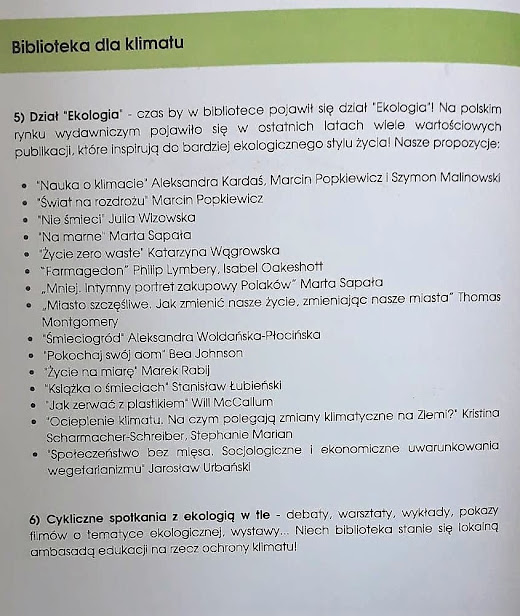 Biblioteka dla klimatu

5) Dział "Ekologia" - czas by w bibliotece pojawił się dział "Ekologia"! Na polskim rynku wydawniczym pojawiło się w ostatnich latach wiele wartościowych publikacji, które inspirują do bardziej ekologicznego stylu życia! Nasze propozycje:

- "Nauka o klimacie" Aleksandra Kardaś, Marcin Popkiewicz i Szymon Malinowski
- "Świat na rozdrożu" Marcin Popkiewicz
- "Nie śmieci" Julia Wizowska
- "Na marne" Marta Sapała
- "Życie zero waste" Katarzyna Wągrowska
- "Farmagedon" Philip Lymbery, Isabel Oakeshott
- „Mniej. Intymny portret zakupowy Polaków" Marta Sapała
- „Miasto szczęśliwe. Jak zmienić nasze życie, zmieniając nasze miasta" Thomas Montgomery
- "Śmieciogród" Aleksandra Woldańska-Płocińska
- "Pokochaj swój dom" Bea Johnson
- "Życie na miarę" Marek Rabij
- "Książka o śmieciach" Stanisław Łubieński
- "Jak zerwać z plastikiem" Will McCallum
- "Ocieplenie klimatu. Na czym polegają zmiany klimatyczne na Ziemi?" Kristina Scharmacher-Schreiber, Stephanie Marian
- "Społeczeństwo bez mięsa. Socjologiczne i ekonomiczne uwarunkowania wegetarianizmu" Jarosław Urbański

6) Cykliczne spotkania z ekologią w tle - debaty, warsztaty, wykłady, pokazy filmów o tematyce ekologicznej, wystawy... Niech biblioteka stanie się lokalną ambasadą edukacji na rzecz ochrony klimatu!